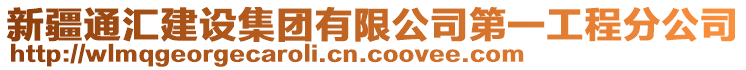 新疆通汇建设集团有限公司第一工程分公司
http://wlmqgeorgecaroli.cn.coovee.com